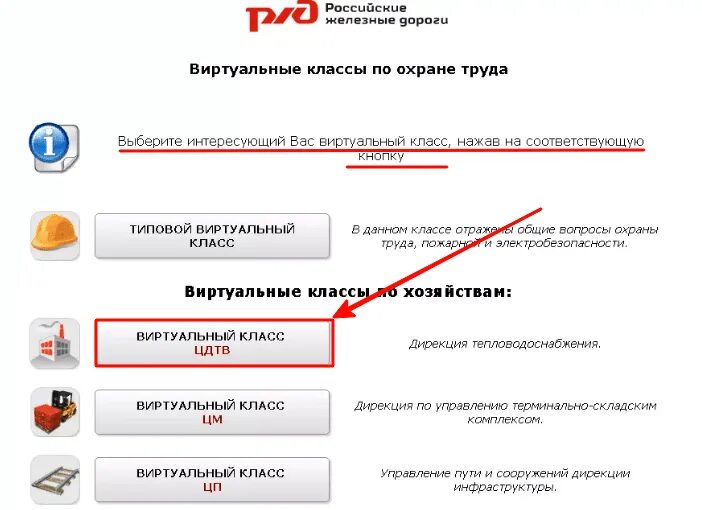 РЖД Российские железные дороги

Виртуальные классы по охране труда

Выберите интересующий Вас виртуальный класс, нажав на соответствующую кнопку

ТИПОВОЙ ВИРТУАЛЬНЫЙ КЛАСС

В данном классе отражены общие вопросы охраны труда, пожарной и электробезопасности.

Виртуальные классы по хозяйствам:

ВИРТУАЛЬНЫЙ КЛАСС ЦДТВ

Дирекция тепловодоснабжения.

ВИРТУАЛЬНЫЙ КЛАСС ЦМ

Дирекция по управлению терминально-складским комплексом.

ВИРТУАЛЬНЫЙ КЛАСС ЦП

Управление пути и сооружений дирекции инфраструктуры.